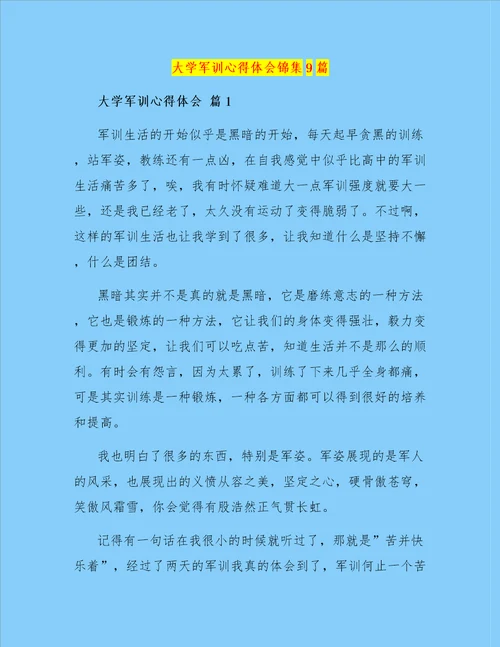 大学军训心得体会锦集 9 篇

大学军训心得体会 篇 1

军训生活的开始似乎是黑暗的开始，每天起早贪黑的训练，站军姿，教练还有一点凶，在自我感觉中似乎比高中的军训生活痛苦多了，唉，我有时怀疑难道大一点军训强度就要大一些，还是我已经老了，太久没有运动了变得脆弱了。不过啊，这样的军训生活也让我学到了很多，让我知道什么是坚持不懈，什么是团结。

黑暗其实并不是真的就是黑暗，它是磨练意志的一种方法，它也是锻炼的一种方法，它让我们的身体变得强壮，毅力变得更加的坚定，让我们可以吃点苦，知道生活并不是那么的顺利。有时会有怨言，因为太累了，训练了下来几乎全身都痛，可是其实训练是一种锻炼，一种各方面都可以得到很好的培养和提高。

我也明白了很多的东西，特别是军姿。军姿展现的是军人的风采，也展现出的义愤从容之美，坚定之心，硬骨傲苍穹，笑傲风霜雪，你会觉得有股浩然正气贯长虹。

记得有一句话在我很小的时候就听过了，那就是”苦并快乐着”，经过了两天的军训我真的体会到了，军训何止一个苦